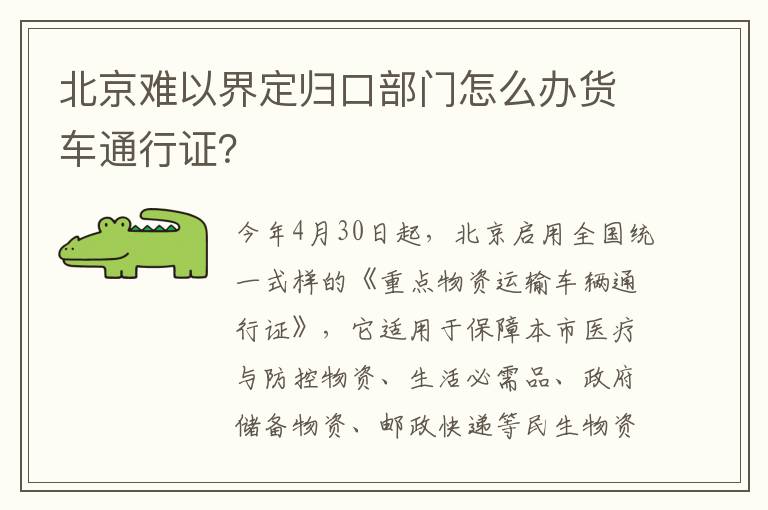 北京难以界定归口部门怎么办货车通行证?

今年4月30日起，北京启用全国统一式样的《重点物资运输车辆通行证》，它适用于保障本市医疗与防控物资、生活必需品、政府储备物资、邮政快递等民生物资